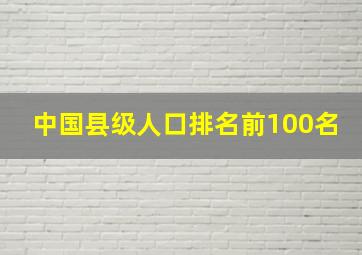 中国县级人口排名前100名